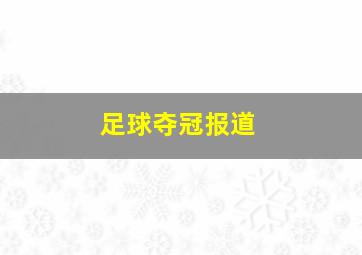 足球夺冠报道